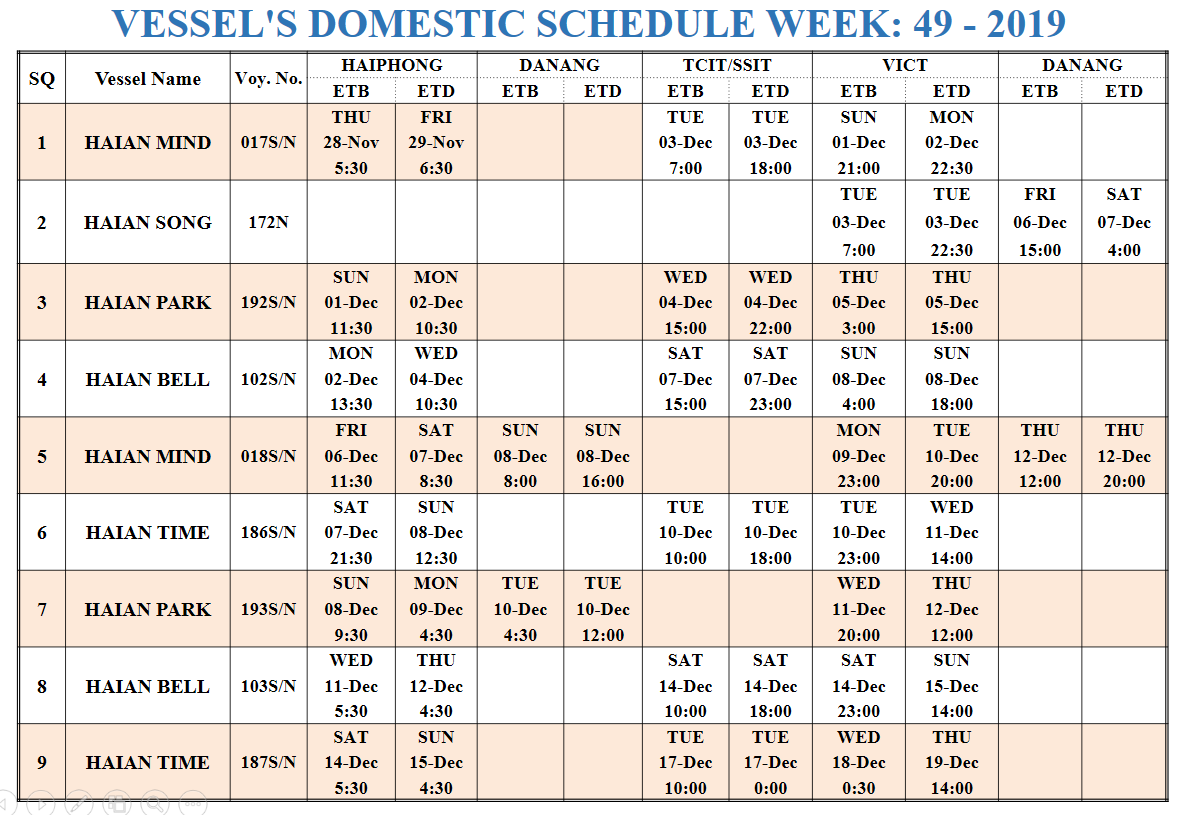 VESSEL'S DOMESTIC SCHEDULE WEEK: 49 - 2019

| SQ | Vessel Name | Voy. No. | HAIPHONG ETB | HAIPHONG ETD | DANANG ETB | DANANG ETD | TCIT/SSIT ETB | TCIT/SSIT ETD | VICT ETB | VICT ETD | DANANG ETB | DANANG ETD |
|---|---|---|---|---|---|---|---|---|---|---|---|---|
| 1 | HAIAN MIND | 017S/N | THU 28-Nov 5:30 | FRI 29-Nov 6:30 | | | TUE 03-Dec 7:00 | TUE 03-Dec 18:00 | SUN 01-Dec 21:00 | MON 02-Dec 22:30 | | |
| 2 | HAIAN SONG | 172N | | | | | | | TUE 03-Dec 7:00 | TUE 03-Dec 22:30 | FRI 06-Dec 15:00 | SAT 07-Dec 4:00 |
| 3 | HAIAN PARK | 192S/N | SUN 01-Dec 11:30 | MON 02-Dec 10:30 | | | WED 04-Dec 15:00 | WED 04-Dec 22:00 | THU 05-Dec 3:00 | THU 05-Dec 15:00 | | |
| 4 | HAIAN BELL | 102S/N | MON 02-Dec 13:30 | WED 04-Dec 10:30 | | | SAT 07-Dec 15:00 | SAT 07-Dec 23:00 | SUN 08-Dec 4:00 | SUN 08-Dec 18:00 | | |
| 5 | HAIAN MIND | 018S/N | FRI 06-Dec 11:30 | SAT 07-Dec 8:30 | SUN 08-Dec 8:00 | SUN 08-Dec 16:00 | | | MON 09-Dec 23:00 | TUE 10-Dec 20:00 | THU 12-Dec 12:00 | THU 12-Dec 20:00 |
| 6 | HAIAN TIME | 186S/N | SAT 07-Dec 21:30 | SUN 08-Dec 12:30 | | | TUE 10-Dec 10:00 | TUE 10-Dec 18:00 | TUE 10-Dec 23:00 | WED 11-Dec 14:00 | | |
| 7 | HAIAN PARK | 193S/N | SUN 08-Dec 9:30 | MON 09-Dec 4:30 | TUE 10-Dec 4:30 | TUE 10-Dec 12:00 | | | WED 11-Dec 20:00 | THU 12-Dec 12:00 | | |
| 8 | HAIAN BELL | 103S/N | WED 11-Dec 5:30 | THU 12-Dec 4:30 | | | SAT 14-Dec 10:00 | SAT 14-Dec 18:00 | SAT 14-Dec 23:00 | SUN 15-Dec 14:00 | | |
| 9 | HAIAN TIME | 187S/N | SAT 14-Dec 5:30 | SUN 15-Dec 4:30 | | | TUE 17-Dec 10:00 | TUE 17-Dec 0:00 | WED 18-Dec 0:30 | THU 19-Dec 14:00 | | |